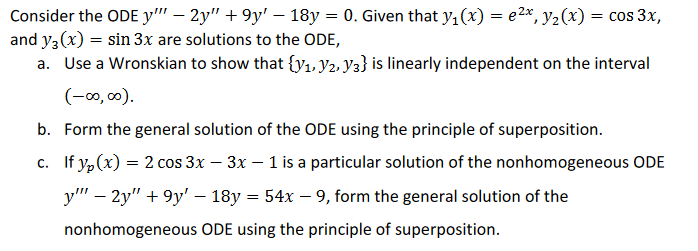 Consider the ODE $y''' - 2y'' + 9y' - 18y = 0$. Given that $y_1(x) = e^{2x}$, $y_2(x) = \cos 3x$, and $y_3(x) = \sin 3x$ are solutions to the ODE,

a. Use a Wronskian to show that $\{y_1, y_2, y_3\}$ is linearly independent on the interval $(-\infty, \infty)$.

b. Form the general solution of the ODE using the principle of superposition.

c. If $y_p(x) = 2\cos 3x - 3x - 1$ is a particular solution of the nonhomogeneous ODE $y''' - 2y'' + 9y' - 18y = 54x - 9$, form the general solution of the nonhomogeneous ODE using the principle of superposition.